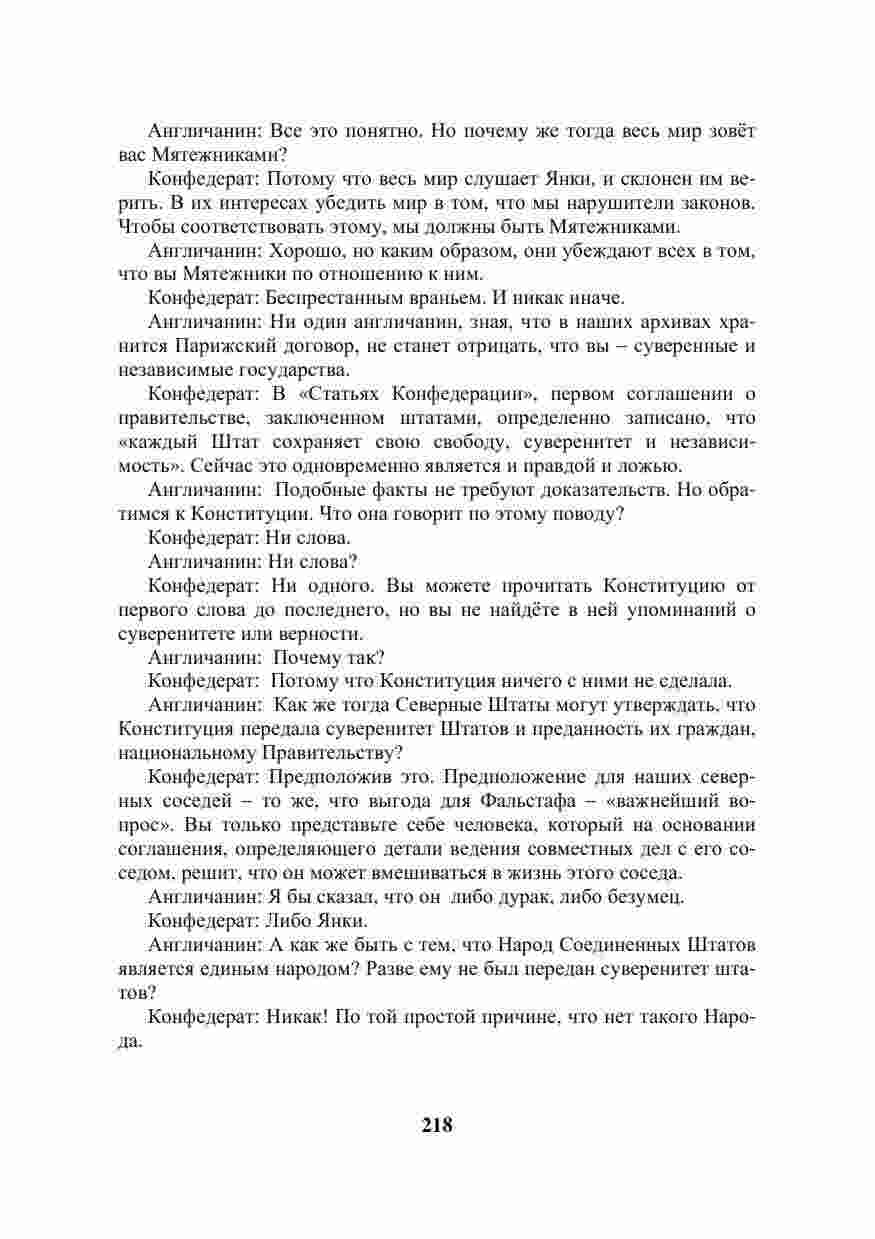 Англичанин: Все это понятно. Но почему же тогда весь мир зовёт вас Мятежниками?

Конфедерат: Потому что весь мир слушает Янки, и склонен им верить. В их интересах убедить мир в том, что мы нарушители законов. Чтобы соответствовать этому, мы должны быть Мятежниками.

Англичанин: Хорошо, но каким образом, они убеждают всех в том, что вы Мятежники по отношению к ним.

Конфедерат: Беспрестанным враньем. И никак иначе.

Англичанин: Ни один англичанин, зная, что в наших архивах хранится Парижский договор, не станет отрицать, что вы – суверенные и независимые государства.

Конфедерат: В «Статьях Конфедерации», первом соглашении о правительстве, заключенном штатами, определенно записано, что «каждый Штат сохраняет свою свободу, суверенитет и независимость». Сейчас это одновременно является и правдой и ложью.

Англичанин: Подобные факты не требуют доказательств. Но обратимся к Конституции. Что она говорит по этому поводу?

Конфедерат: Ни слова.

Англичанин: Ни слова?

Конфедерат: Ни одного. Вы можете прочитать Конституцию от первого слова до последнего, но вы не найдёте в ней упоминаний о суверенитете или верности.

Англичанин: Почему так?

Конфедерат: Потому что Конституция ничего с ними не сделала.

Англичанин: Как же тогда Северные Штаты могут утверждать, что Конституция передала суверенитет Штатов и преданность их граждан, национальному Правительству?

Конфедерат: Предположив это. Предположение для наших северных соседей – то же, что выгода для Фальстафа – «важнейший вопрос». Вы только представьте себе человека, который на основании соглашения, определяющего детали ведения совместных дел с его соседом, решит, что он может вмешиваться в жизнь этого соседа.

Англичанин: Я бы сказал, что он либо дурак, либо безумец.

Конфедерат: Либо Янки.

Англичанин: А как же быть с тем, что Народ Соединенных Штатов является единым народом? Разве ему не был передан суверенитет штатов?

Конфедерат: Никак! По той простой причине, что нет такого Народа.

218